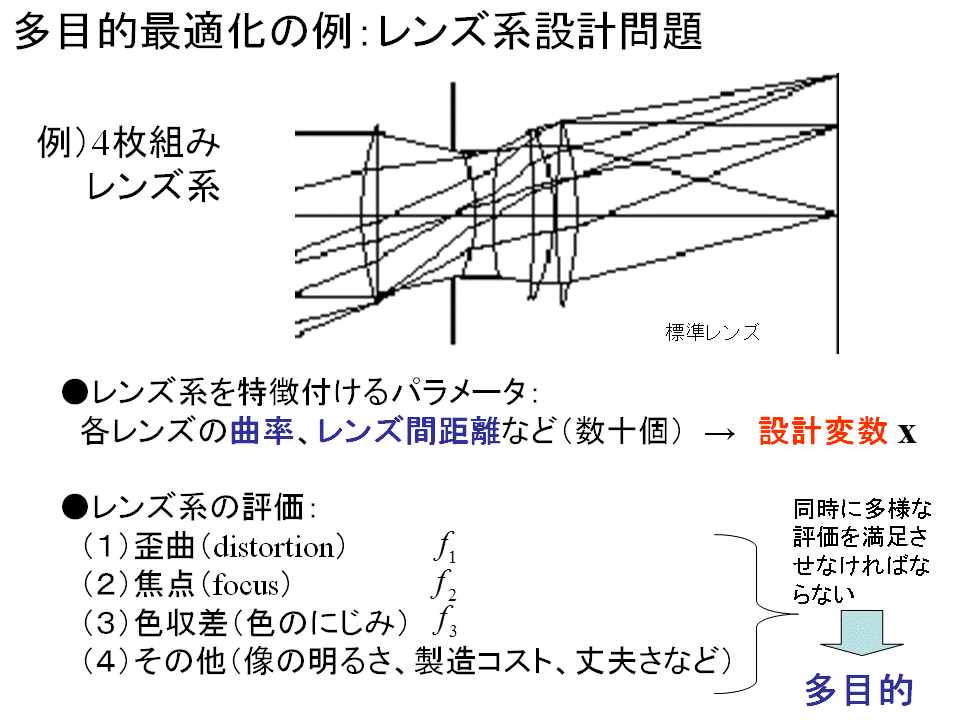 多目的最適化の例:レンズ系設計問題

例)4枚組み
レンズ系

標準レンズ

●レンズ系を特徴付けるパラメータ:
各レンズの曲率、レンズ間距離など(数十個) → 設計変数 x

●レンズ系の評価:
(1)歪曲(distortion) $f_1$
(2)焦点(focus) $f_2$
(3)色収差(色のにじみ) $f_3$
(4)その他(像の明るさ、製造コスト、丈夫さなど)

同時に多様な評価を満足させなければならない

多目的